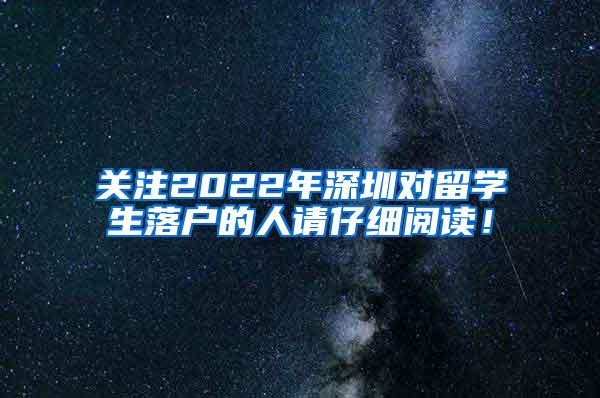 关注2022年深圳对留学生落户的人请仔细阅读！